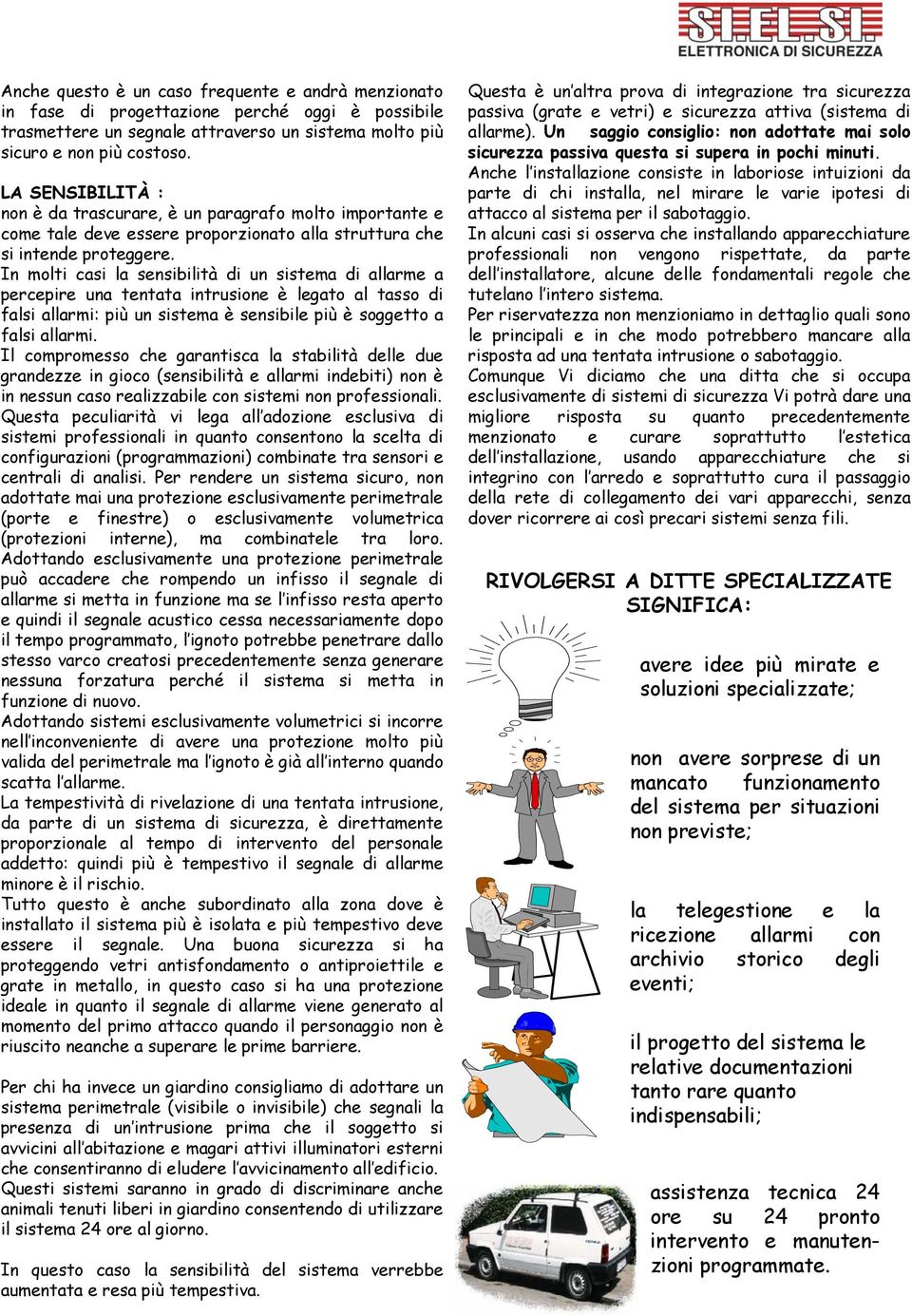 SI.EL.SI.
ELETTRONICA DI SICUREZZA

Anche questo è un caso frequente e andrà menzionato in fase di progettazione perché oggi è possibile trasmettere un segnale attraverso un sistema molto più sicuro e non più costoso.

LA SENSIBILITÀ :
non è da trascurare, è un paragrafo molto importante e come tale deve essere proporzionato alla struttura che si intende proteggere.
In molti casi la sensibilità di un sistema di allarme a percepire una tentata intrusione è legato al tasso di falsi allarmi: più un sistema è sensibile più è soggetto a falsi allarmi.
Il compromesso che garantisca la stabilità delle due grandezze in gioco (sensibilità e allarmi indebiti) non è in nessun caso realizzabile con sistemi non professionali.
Questa peculiarità vi lega all'adozione esclusiva di sistemi professionali in quanto consentono la scelta di configurazioni (programmazioni) combinate tra sensori e centrali di analisi. Per rendere un sistema sicuro, non adottate mai una protezione esclusivamente perimetrale (porte e finestre) o esclusivamente volumetrica (protezioni interne), ma combinatele tra loro.
Adottando esclusivamente una protezione perimetrale può accadere che rompendo un infisso il segnale di allarme si metta in funzione ma se l'infisso resta aperto e quindi il segnale acustico cessa necessariamente dopo il tempo programmato, l'ignoto potrebbe penetrare dallo stesso varco creatosi precedentemente senza generare nessuna forzatura perché il sistema si metta in funzione di nuovo.
Adottando sistemi esclusivamente volumetrici si incorre nell'inconveniente di avere una protezione molto più valida del perimetrale ma l'ignoto è già all'interno quando scatta l'allarme.
La tempestività di rivelazione di una tentata intrusione, da parte di un sistema di sicurezza, è direttamente proporzionale al tempo di intervento del personale addetto: quindi più è tempestivo il segnale di allarme minore è il rischio.
Tutto questo è anche subordinato alla zona dove è installato il sistema più è isolata e più tempestivo deve essere il segnale. Una buona sicurezza si ha proteggendo vetri antisfondamento o antiproiettile e grate in metallo, in questo caso si ha una protezione ideale in quanto il segnale di allarme viene generato al momento del primo attacco quando il personaggio non è riuscito neanche a superare le prime barriere.

Per chi ha invece un giardino consigliamo di adottare un sistema perimetrale (visibile o invisibile) che segnali la presenza di un'intrusione prima che il soggetto si avvicini all'abitazione e magari attivi illuminatori esterni che consentiranno di eludere l'avvicinamento all'edificio.
Questi sistemi saranno in grado di discriminare anche animali tenuti liberi in giardino consentendo di utilizzare il sistema 24 ore al giorno.

In questo caso la sensibilità del sistema verrebbe aumentata e resa più tempestiva.

Questa è un'altra prova di integrazione tra sicurezza passiva (grate e vetri) e sicurezza attiva (sistema di allarme). Un saggio consiglio: non adottate mai solo sicurezza passiva questa si supera in pochi minuti.
Anche l'installazione consiste in laboriose intuizioni da parte di chi installa, nel mirare le varie ipotesi di attacco al sistema per il sabotaggio.
In alcuni casi si osserva che installando apparecchiature professionali non vengono rispettate, da parte dell'installatore, alcune delle fondamentali regole che tutelano l'intero sistema.
Per riservatezza non menzioniamo in dettaglio quali sono le principali e in che modo potrebbero mancare alla risposta ad una tentata intrusione o sabotaggio.
Comunque Vi diciamo che una ditta che si occupa esclusivamente di sistemi di sicurezza Vi potrà dare una migliore risposta su quanto precedentemente menzionato e curare soprattutto l'estetica dell'installazione, usando apparecchiature che si integrino con l'arredo e soprattutto cura il passaggio della rete di collegamento dei vari apparecchi, senza dover ricorrere ai così precari sistemi senza fili.

RIVOLGERSI A DITTE SPECIALIZZATE SIGNIFICA:

avere idee più mirate e soluzioni specializzate;

non avere sorprese di un mancato funzionamento del sistema per situazioni non previste;

la telegestione e la ricezione allarmi con archivio storico degli eventi;

il progetto del sistema le relative documentazioni tanto rare quanto indispensabili;

assistenza tecnica 24 ore su 24 pronto intervento e manutenzioni programmate.